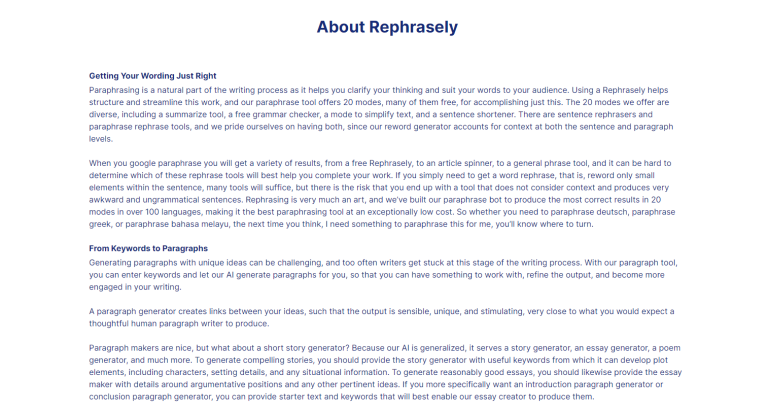 About Rephrasely

Getting Your Wording Just Right
Paraphrasing is a natural part of the writing process as it helps you clarify your thinking and suit your words to your audience. Using a Rephrasely helps structure and streamline this work, and our paraphrase tool offers 20 modes, many of them free, for accomplishing just this. The 20 modes we offer are diverse, including a summarize tool, a free grammar checker, a mode to simplify text, and a sentence shortener. There are sentence rephrasers and paraphrase rephrase tools, and we pride ourselves on having both, since our reword generator accounts for context at both the sentence and paragraph levels.

When you google paraphrase you will get a variety of results, from a free Rephrasely, to an article spinner, to a general phrase tool, and it can be hard to determine which of these rephrase tools will best help you complete your work. If you simply need to get a word rephrase, that is, reword only small elements within the sentence, many tools will suffice, but there is the risk that you end up with a tool that does not consider context and produces very awkward and ungrammatical sentences. Rephrasing is very much an art, and we've built our paraphrase bot to produce the most correct results in 20 modes in over 100 languages, making it the best paraphrasing tool at an exceptionally low cost. So whether you need to paraphrase deutsch, paraphrase greek, or paraphrase bahasa melayu, the next time you think, I need something to paraphrase this for me, you'll know where to turn.

From Keywords to Paragraphs
Generating paragraphs with unique ideas can be challenging, and too often writers get stuck at this stage of the writing process. With our paragraph tool, you can enter keywords and let our AI generate paragraphs for you, so that you can have something to work with, refine the output, and become more engaged in your writing.

A paragraph generator creates links between your ideas, such that the output is sensible, unique, and stimulating, very close to what you would expect a thoughtful human paragraph writer to produce.

Paragraph makers are nice, but what about a short story generator? Because our AI is generalized, it serves a story generator, an essay generator, a poem generator, and much more. To generate compelling stories, you should provide the story generator with useful keywords from which it can develop plot elements, including characters, setting details, and any situational information. To generate reasonably good essays, you should likewise provide the essay maker with details around argumentative positions and any other pertinent ideas. If you more specifically want an introduction paragraph generator or conclusion paragraph generator, you can provide starter text and keywords that will best enable our essay creator to produce them.